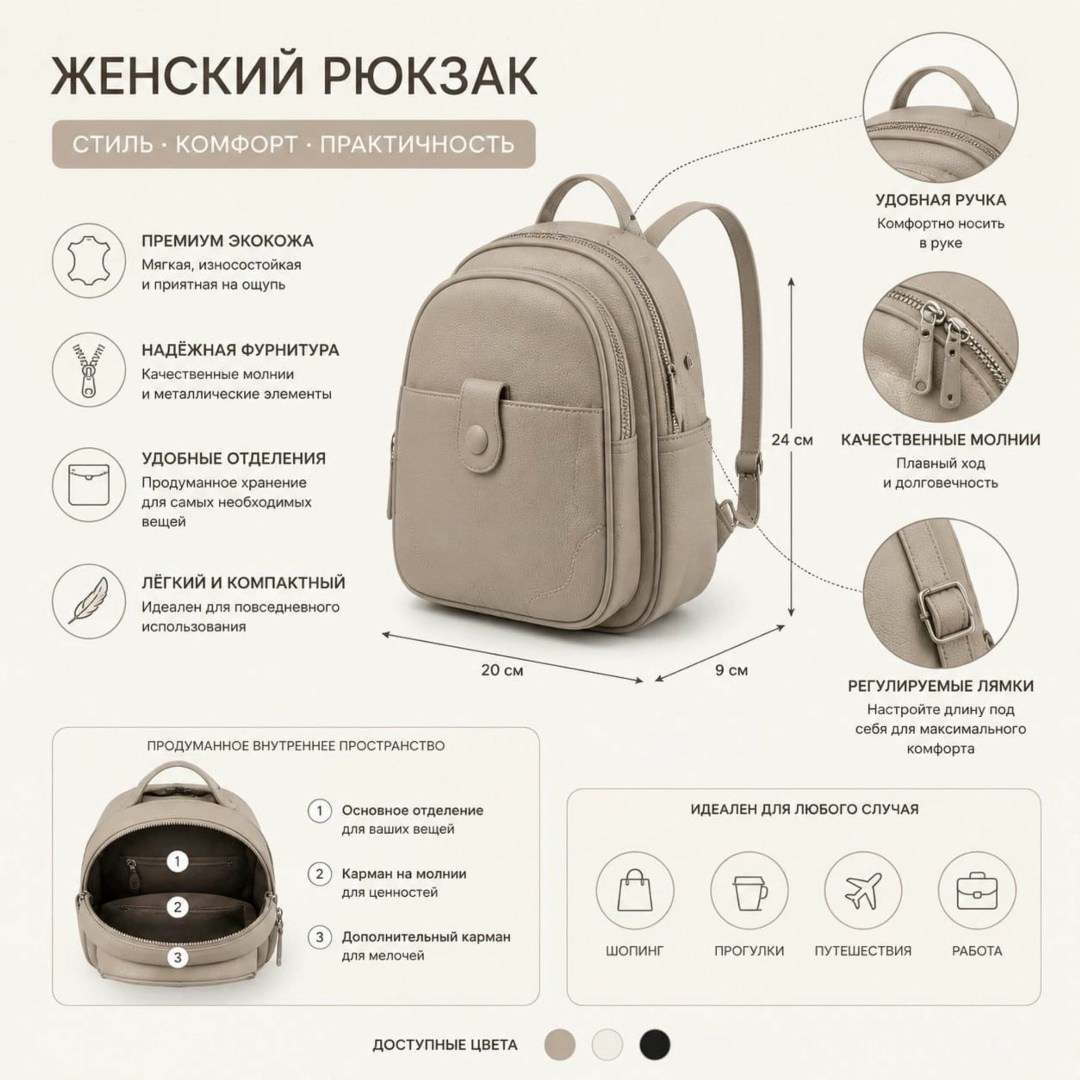 ЖЕНСКИЙ РЮКЗАК

СТИЛЬ · КОМФОРТ · ПРАКТИЧНОСТЬ

ПРЕМИУМ ЭКОКОЖА
Мягкая, износостойкая и приятная на ощупь

НАДЁЖНАЯ ФУРНИТУРА
Качественные молнии и металлические элементы

УДОБНЫЕ ОТДЕЛЕНИЯ
Продуманное хранение для самых необходимых вещей

ЛЁГКИЙ И КОМПАКТНЫЙ
Идеален для повседневного использования

24 см

20 см

9 см

УДОБНАЯ РУЧКА
Комфортно носить в руке

КАЧЕСТВЕННЫЕ МОЛНИИ
Плавный ход и долговечность

РЕГУЛИРУЕМЫЕ ЛЯМКИ
Настройте длину под себя для максимального комфорта

ПРОДУМАННОЕ ВНУТРЕННЕЕ ПРОСТРАНСТВО

1
2
3

1 Основное отделение для ваших вещей

2 Карман на молнии для ценностей

3 Дополнительный карман для мелочей

ИДЕАЛЕН ДЛЯ ЛЮБОГО СЛУЧАЯ

ШОПИНГ
ПРОГУЛКИ
ПУТЕШЕСТВИЯ
РАБОТА

ДОСТУПНЫЕ ЦВЕТА